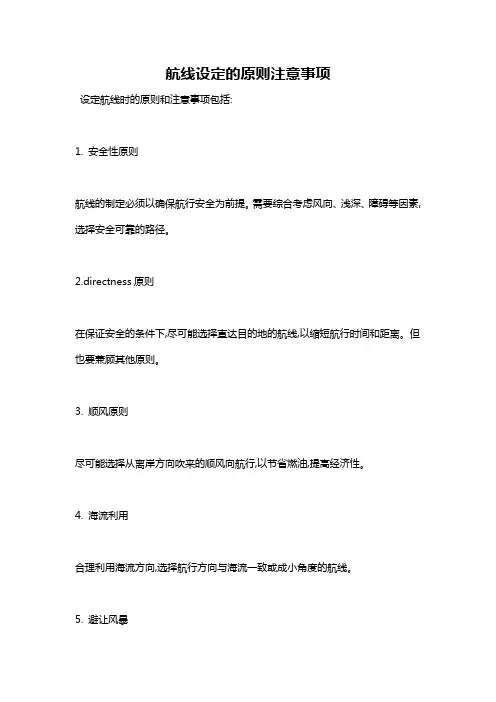 航线设定的原则注意事项

设定航线时的原则和注意事项包括:

1. 安全性原则

航线的制定必须以确保航行安全为前提。需要综合考虑风向、浅深、障碍等因素,选择安全可靠的路径。

2.directness 原则

在保证安全的条件下,尽可能选择直达目的地的航线,以缩短航行时间和距离。但也要兼顾其他原则。

3. 顺风原则

尽可能选择从离岸方向吹来的顺风向航行,以节省燃油,提高经济性。

4. 海流利用

合理利用海流方向,选择航行方向与海流一致或成小角度的航线。

5. 避让风暴